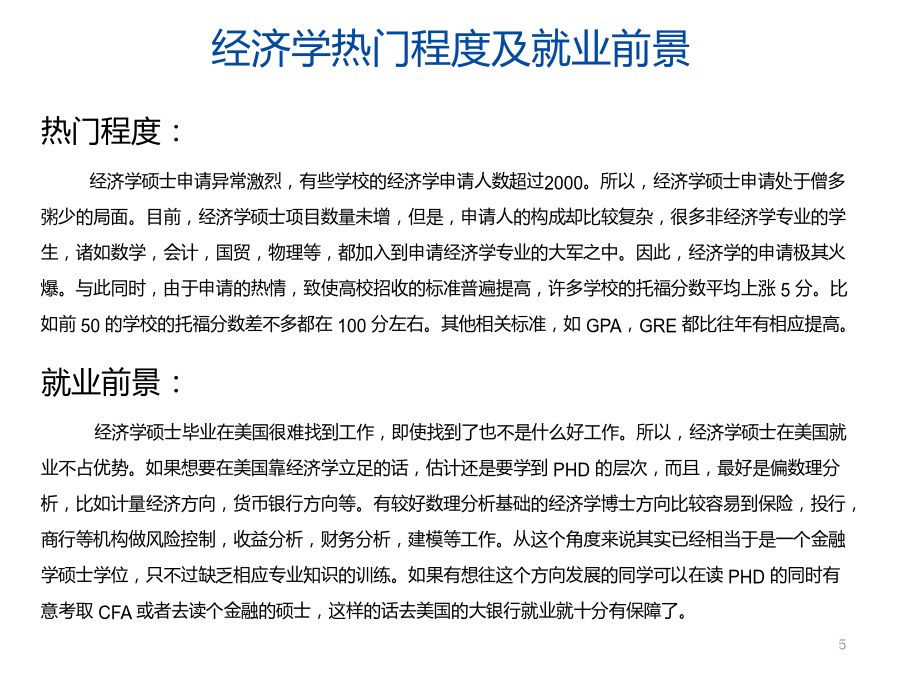 经济学热门程度及就业前景

热门程度：

经济学硕士申请异常激烈，有些学校的经济学申请人数超过2000。所以，经济学硕士申请处于僧多粥少的局面。目前，经济学硕士项目数量未增，但是，申请人的构成却比较复杂，很多非经济学专业的学生，诸如数学，会计，国贸，物理等，都加入到申请经济学专业的大军之中。因此，经济学的申请极其火爆。与此同时，由于申请的热情，致使高校招收的标准普遍提高，许多学校的托福分数平均上涨 5 分。比如前 50 的学校的托福分数差不多都在 100 分左右。其他相关标准，如 GPA，GRE 都比往年有相应提高。

就业前景：

经济学硕士毕业在美国很难找到工作，即使找到了也不是什么好工作。所以，经济学硕士在美国就业不占优势。如果想要在美国靠经济学立足的话，估计还是要学到 PHD 的层次，而且，最好是偏数理分析，比如计量经济方向，货币银行方向等。有较好数理分析基础的经济学博士方向比较容易到保险，投行，商行等机构做风险控制，收益分析，财务分析，建模等工作。从这个角度来说其实已经相当于是一个金融学硕士学位，只不过缺乏相应专业知识的训练。如果有想往这个方向发展的同学可以在读 PHD 的同时有意考取 CFA 或者去读个金融的硕士，这样的话去美国的大银行就业就十分有保障了。

5